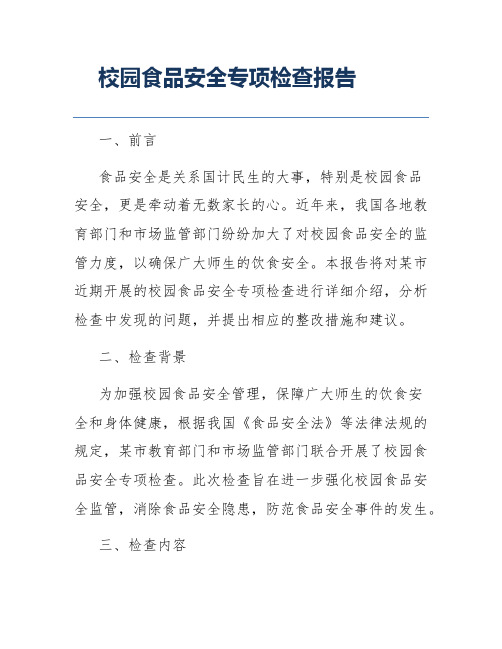 校园食品安全专项检查报告

一、前言

食品安全是关系国计民生的大事，特别是校园食品安全，更是牵动着无数家长的心。近年来，我国各地教育部门和市场监管部门纷纷加大了对校园食品安全的监管力度，以确保广大师生的饮食安全。本报告将对某市近期开展的校园食品安全专项检查进行详细介绍，分析检查中发现的问题，并提出相应的整改措施和建议。

二、检查背景

为加强校园食品安全管理，保障广大师生的饮食安全和身体健康，根据我国《食品安全法》等法律法规的规定，某市教育部门和市场监管部门联合开展了校园食品安全专项检查。此次检查旨在进一步强化校园食品安全监管，消除食品安全隐患，防范食品安全事件的发生。

三、检查内容